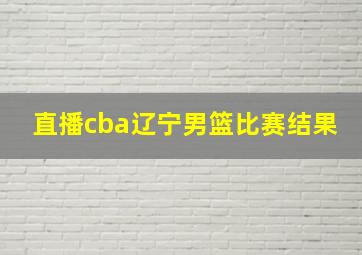 直播cba辽宁男篮比赛结果